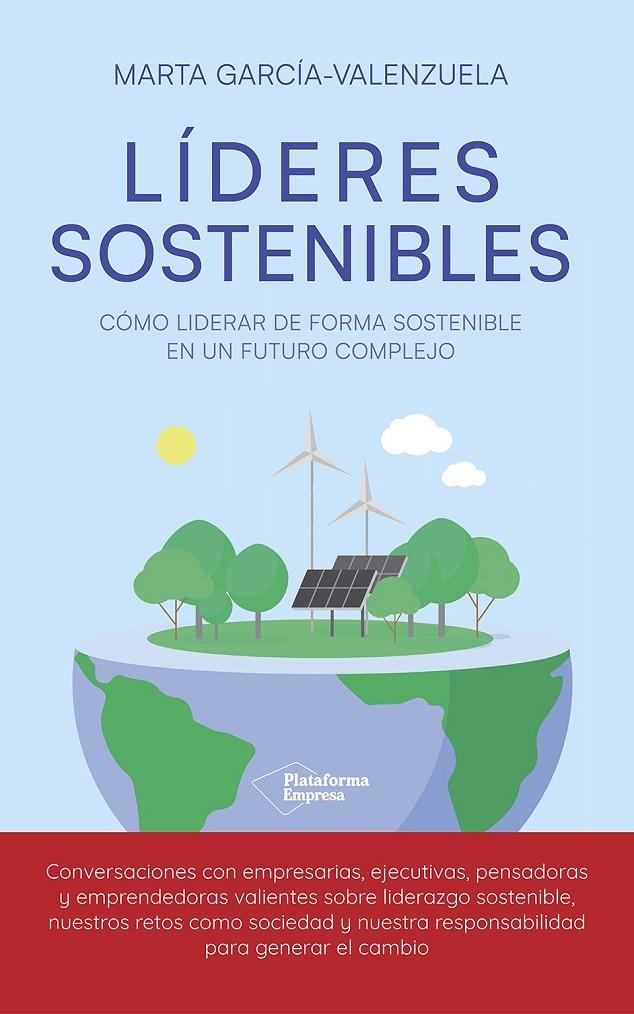 MARTA GARCÍA-VALENZUELA

LÍDERES SOSTENIBLES

CÓMO LIDERAR DE FORMA SOSTENIBLE EN UN FUTURO COMPLEJO

Plataforma Empresa

Conversaciones con empresarias, ejecutivas, pensadoras y emprendedoras valientes sobre liderazgo sostenible, nuestros retos como sociedad y nuestra responsabilidad para generar el cambio